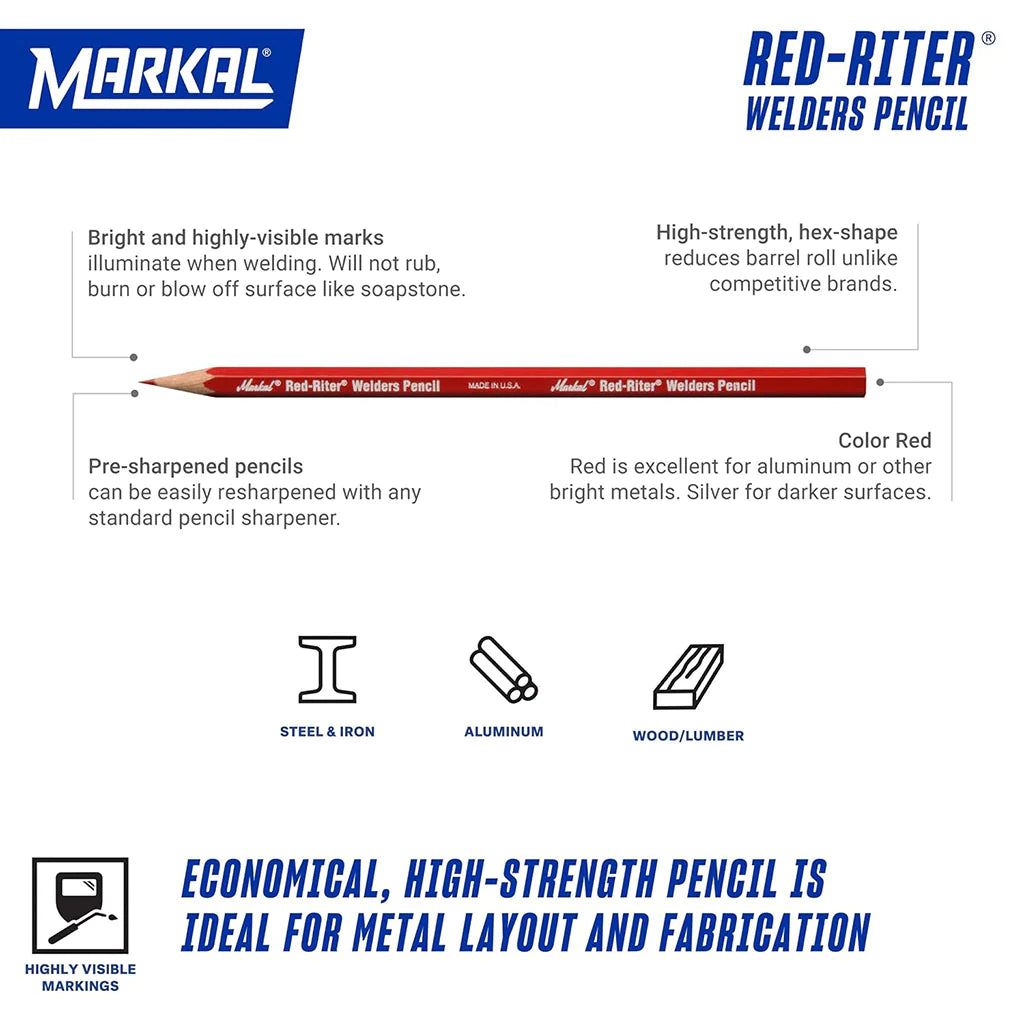 MARKAL®

RED-RITER®
WELDERS PENCIL

Bright and highly-visible marks illuminate when welding. Will not rub, burn or blow off surface like soapstone.

High-strength, hex-shape reduces barrel roll unlike competitive brands.

Markal® Red-Riter® Welders Pencil MADE IN U.S.A. Markal® Red-Riter® Welders Pencil

Pre-sharpened pencils can be easily resharpened with any standard pencil sharpener.

Color Red
Red is excellent for aluminum or other bright metals. Silver for darker surfaces.

STEEL & IRON

ALUMINUM

WOOD/LUMBER

HIGHLY VISIBLE MARKINGS

ECONOMICAL, HIGH-STRENGTH PENCIL IS IDEAL FOR METAL LAYOUT AND FABRICATION